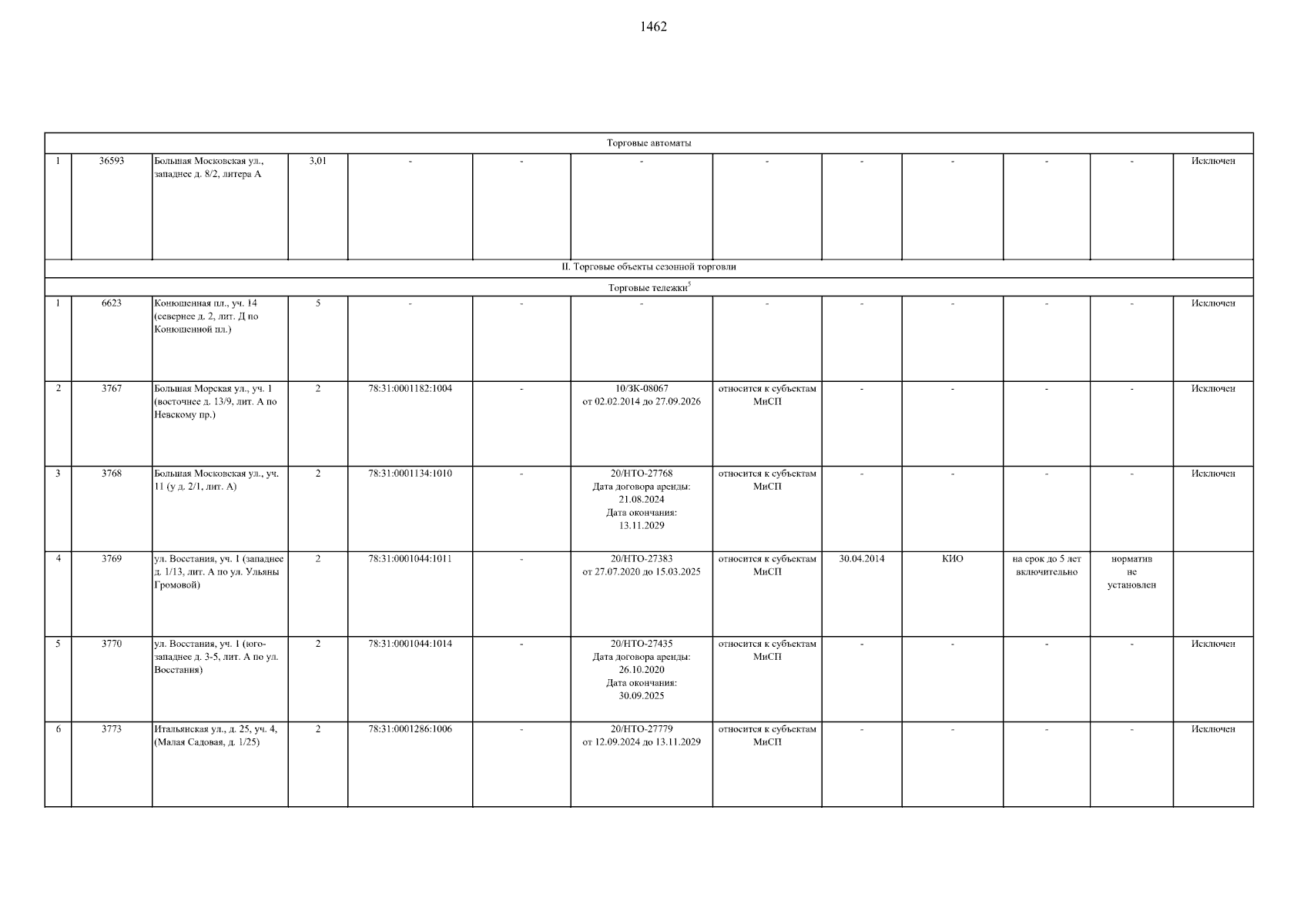 1462

| Торговые автоматы | | | | | | | | | | | | |
|---|---|---|---|---|---|---|---|---|---|---|---|---|
| 1 | 36593 | Большая Московская ул., западнее д. 8/2, литера А | 3,01 | - | - | - | - | - | - | - | - | Исключен |
| II. Торговые объекты сезонной торговли | | | | | | | | | | | | |
| Торговые тележки$^{5}$ | | | | | | | | | | | | |
| 1 | 6623 | Конюшенная пл., уч. 14 (севернее д. 2, лит. Д по Конюшенной пл.) | 5 | - | - | - | - | - | - | - | - | Исключен |
| 2 | 3767 | Большая Морская ул., уч. 1 (восточнее д. 13/9, лит. А по Невскому пр.) | 2 | 78:31:0001182:1004 | - | 10/ЗК-08067 от 02.02.2014 до 27.09.2026 | относится к субъектам МиСП | - | - | - | - | Исключен |
| 3 | 3768 | Большая Московская ул., уч. 11 (у д. 2/1, лит. А) | 2 | 78:31:0001134:1010 | - | 20/НТО-27768 Дата договора аренды: 21.08.2024 Дата окончания: 13.11.2029 | относится к субъектам МиСП | - | - | - | - | Исключен |
| 4 | 3769 | ул. Восстания, уч. 1 (западнее д. 1/13, лит. А по ул. Ульяны Громовой) | 2 | 78:31:0001044:1011 | - | 20/НТО-27383 от 27.07.2020 до 15.03.2025 | относится к субъектам МиСП | 30.04.2014 | КИО | на срок до 5 лет включительно | норматив не установлен | |
| 5 | 3770 | ул. Восстания, уч. 1 (юго-западнее д. 3-5, лит. А по ул. Восстания) | 2 | 78:31:0001044:1014 | - | 20/НТО-27435 Дата договора аренды: 26.10.2020 Дата окончания: 30.09.2025 | относится к субъектам МиСП | - | - | - | - | Исключен |
| 6 | 3773 | Итальянская ул., д. 25, уч. 4, (Малая Садовая, д. 1/25) | 2 | 78:31:0001286:1006 | - | 20/НТО-27779 от 12.09.2024 до 13.11.2029 | относится к субъектам МиСП | - | - | - | - | Исключен |